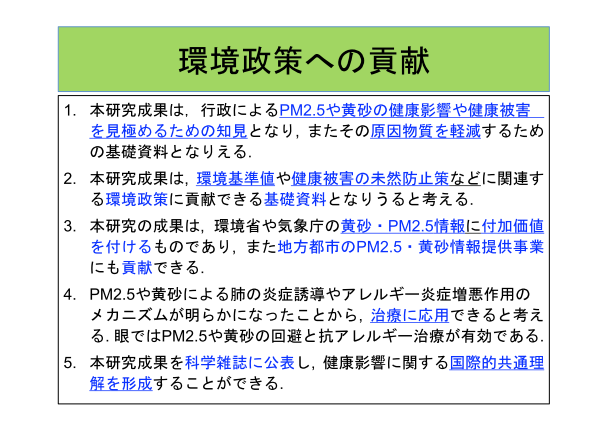 環境政策への貢献

1. 本研究成果は，行政によるPM2.5や黄砂の健康影響や健康被害を見極めるための知見となり，またその原因物質を軽減するための基礎資料となりえる.

2. 本研究成果は，環境基準値や健康被害の未然防止策などに関連する環境政策に貢献できる基礎資料となりうると考える.

3. 本研究の成果は，環境省や気象庁の黄砂・PM2.5情報に付加価値を付けるものであり，また地方都市のPM2.5・黄砂情報提供事業にも貢献できる.

4. PM2.5や黄砂による肺の炎症誘導やアレルギー炎症増悪作用のメカニズムが明らかになったことから，治療に応用できると考える. 眼ではPM2.5や黄砂の回避と抗アレルギー治療が有効である.

5. 本研究成果を科学雑誌に公表し，健康影響に関する国際的共通理解を形成することができる.